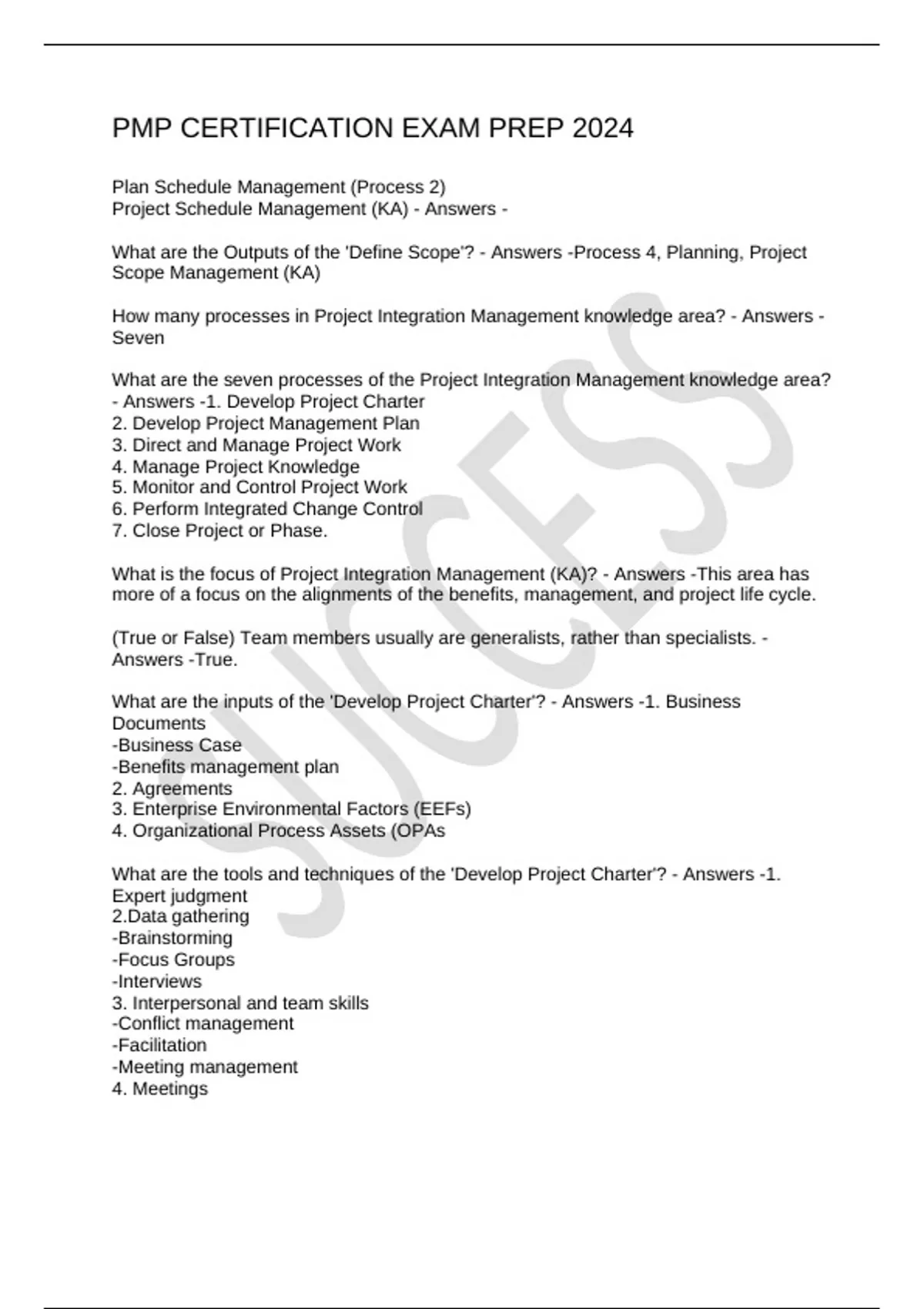 PMP CERTIFICATION EXAM PREP 2024

Plan Schedule Management (Process 2)
Project Schedule Management (KA) - Answers -

What are the Outputs of the 'Define Scope'? - Answers -Process 4, Planning, Project Scope Management (KA)

How many processes in Project Integration Management knowledge area? - Answers - Seven

What are the seven processes of the Project Integration Management knowledge area? - Answers -1. Develop Project Charter
2. Develop Project Management Plan
3. Direct and Manage Project Work
4. Manage Project Knowledge
5. Monitor and Control Project Work
6. Perform Integrated Change Control
7. Close Project or Phase.

What is the focus of Project Integration Management (KA)? - Answers -This area has more of a focus on the alignments of the benefits, management, and project life cycle.

(True or False) Team members usually are generalists, rather than specialists. - Answers -True.

What are the inputs of the 'Develop Project Charter'? - Answers -1. Business Documents
-Business Case
-Benefits management plan
2. Agreements
3. Enterprise Environmental Factors (EEFs)
4. Organizational Process Assets (OPAs

What are the tools and techniques of the 'Develop Project Charter'? - Answers -1. Expert judgment
2.Data gathering
-Brainstorming
-Focus Groups
-Interviews
3. Interpersonal and team skills
-Conflict management
-Facilitation
-Meeting management
4. Meetings

SUCCESS